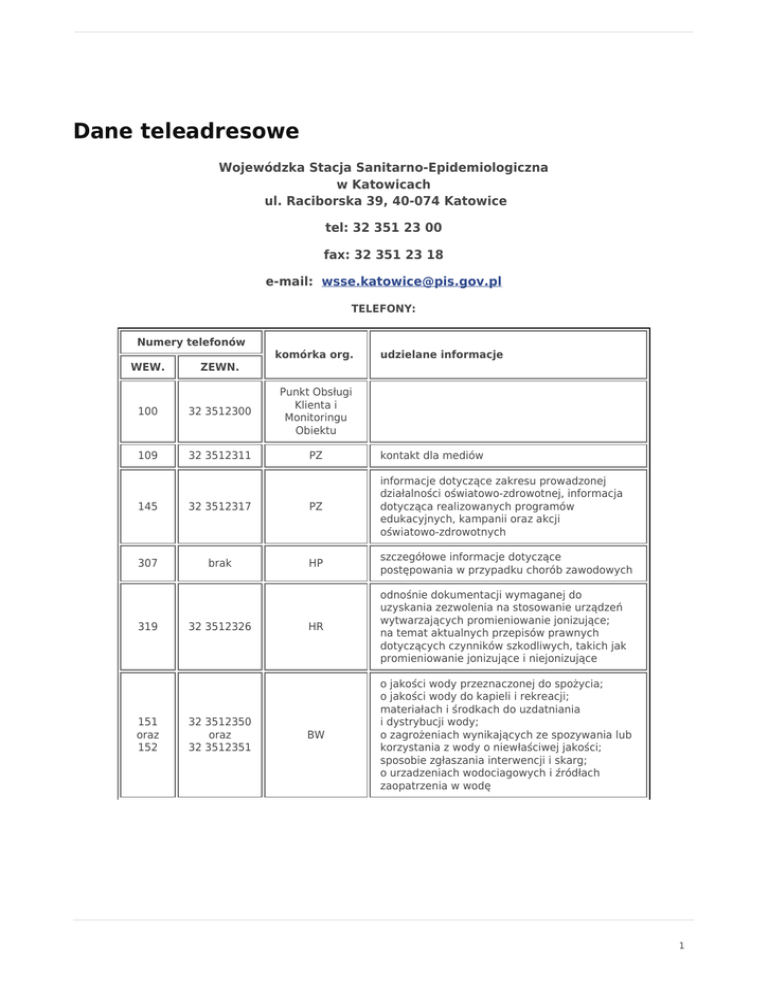 Dane teleadresowe

Wojewódzka Stacja Sanitarno-Epidemiologiczna
w Katowicach
ul. Raciborska 39, 40-074 Katowice

tel: 32 351 23 00

fax: 32 351 23 18

e-mail: wsse.katowice@pis.gov.pl

TELEFONY:

| Numery telefonów WEW. | Numery telefonów ZEWN. | komórka org. | udzielane informacje |
|---|---|---|---|
| 100 | 32 3512300 | Punkt Obsługi Klienta i Monitoringu Obiektu | |
| 109 | 32 3512311 | PZ | kontakt dla mediów |
| 145 | 32 3512317 | PZ | informacje dotyczące zakresu prowadzonej działalności oświatowo-zdrowotnej, informacja dotycząca realizowanych programów edukacyjnych, kampanii oraz akcji oświatowo-zdrowotnych |
| 307 | brak | HP | szczegółowe informacje dotyczące postępowania w przypadku chorób zawodowych |
| 319 | 32 3512326 | HR | odnośnie dokumentacji wymaganej do uzyskania zezwolenia na stosowanie urządzeń wytwarzających promieniowanie jonizujące; na temat aktualnych przepisów prawnych dotyczących czynników szkodliwych, takich jak promieniowanie jonizujące i niejonizujące |
| 151 oraz 152 | 32 3512350 oraz 32 3512351 | BW | o jakości wody przeznaczonej do spożycia; o jakości wody do kapieli i rekreacji; materiałach i środkach do uzdatniania i dystrybucji wody; o zagrożeniach wynikających ze spozywania lub korzystania z wody o niewłaściwej jakości; sposobie zgłaszania interwencji i skarg; o urzadzeniach wodociagowych i źródłach zaopatrzenia w wodę |

1